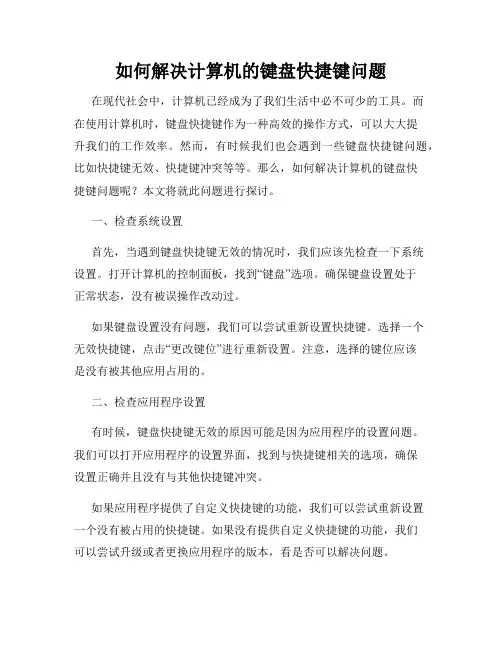 如何解决计算机的键盘快捷键问题

在现代社会中，计算机已经成为了我们生活中必不可少的工具。而在使用计算机时，键盘快捷键作为一种高效的操作方式，可以大大提升我们的工作效率。然而，有时候我们也会遇到一些键盘快捷键问题，比如快捷键无效、快捷键冲突等等。那么，如何解决计算机的键盘快捷键问题呢？本文将就此问题进行探讨。

一、检查系统设置

首先，当遇到键盘快捷键无效的情况时，我们应该先检查一下系统设置。打开计算机的控制面板，找到“键盘”选项。确保键盘设置处于正常状态，没有被误操作改动过。

如果键盘设置没有问题，我们可以尝试重新设置快捷键。选择一个无效快捷键，点击“更改键位”进行重新设置。注意，选择的键位应该是没有被其他应用占用的。

二、检查应用程序设置

有时候，键盘快捷键无效的原因可能是因为应用程序的设置问题。我们可以打开应用程序的设置界面，找到与快捷键相关的选项，确保设置正确并且没有与其他快捷键冲突。

如果应用程序提供了自定义快捷键的功能，我们可以尝试重新设置一个没有被占用的快捷键。如果没有提供自定义快捷键的功能，我们可以尝试升级或者更换应用程序的版本，看是否可以解决问题。